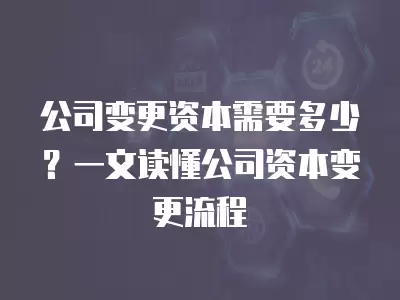 公司变更资本需要多少？一文读懂公司资本变更流程